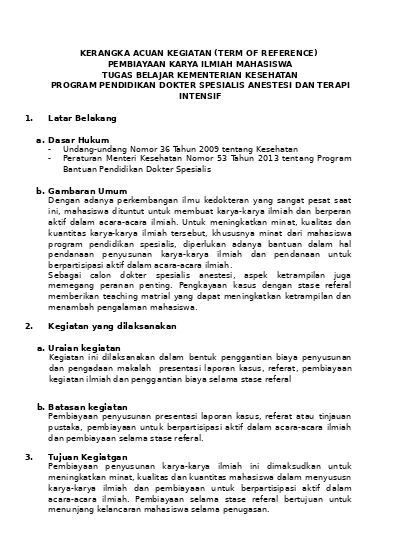 KERANGKA ACUAN KEGIATAN (TERM OF REFERENCE)
PEMBIAYAAN KARYA ILMIAH MAHASISWA
TUGAS BELAJAR KEMENTERIAN KESEHATAN
PROGRAM PENDIDIKAN DOKTER SPESIALIS ANESTESI DAN TERAPI INTENSIF

1. Latar Belakang

a. Dasar Hukum
- Undang-undang Nomor 36 Tahun 2009 tentang Kesehatan
- Peraturan Menteri Kesehatan Nomor 53 Tahun 2013 tentang Program Bantuan Pendidikan Dokter Spesialis

b. Gambaran Umum
Dengan adanya perkembangan ilmu kedokteran yang sangat pesat saat ini, mahasiswa dituntut untuk membuat karya-karya ilmiah dan berperan aktif dalam acara-acara ilmiah. Untuk meningkatkan minat, kualitas dan kuantitas karya-karya ilmiah tersebut, khususnya minat dari mahasiswa program pendidikan spesialis, diperlukan adanya bantuan dalam hal pendanaan penyusunan karya-karya ilmiah dan pendanaan untuk berpartisipasi aktif dalam acara-acara ilmiah.
Sebagai calon dokter spesialis anestesi, aspek ketrampilan juga memegang peranan penting. Pengkayaan kasus dengan stase referal memberikan teaching matrial yang dapat meningkatkan ketrampilan dan menambah pengalaman mahasiswa.

2. Kegiatan yang dilaksanakan

a. Uraian kegiatan
Kegiatan ini dilaksanakan dalam bentuk penggantian biaya penyusunan dan pengadaan makalah presentasi laporan kasus, referat, pembiayaan kegiatan ilmiah dan penggantian biaya selama stase referal

b. Batasan kegiatan
Pembiayaan penyusunan presentasi laporan kasus, referat atau tinjauan pustaka, pembiayaan untuk berpartisipasi aktif dalam acara-acara ilmiah dan pembiayaan selama stase referal.

3. Tujuan Kegiatgan
Pembiayaan penyusunan karya-karya ilmiah ini dimaksudkan untuk meningkatkan minat, kualitas dan kuantitas mahasiswa dalam menyusun karya-karya ilmiah dan pembiayaan untuk berpartisipasi aktif dalam acara-acara ilmiah. Pembiayaan selama stase referal bertujuan untuk menunjang kelancaran mahasiswa selama penugasan.